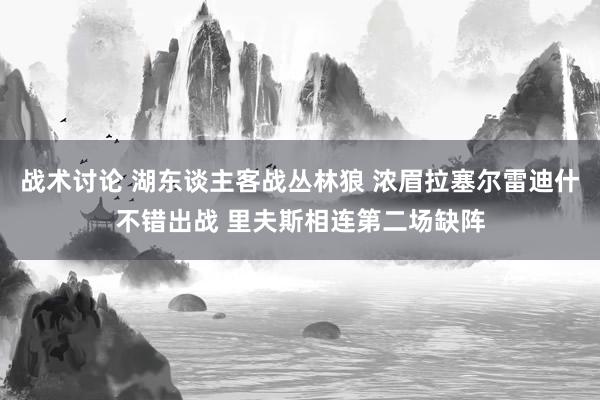 战术讨论 湖东谈主客战丛林狼 浓眉拉塞尔雷迪什不错出战 里夫斯相连第二场缺阵